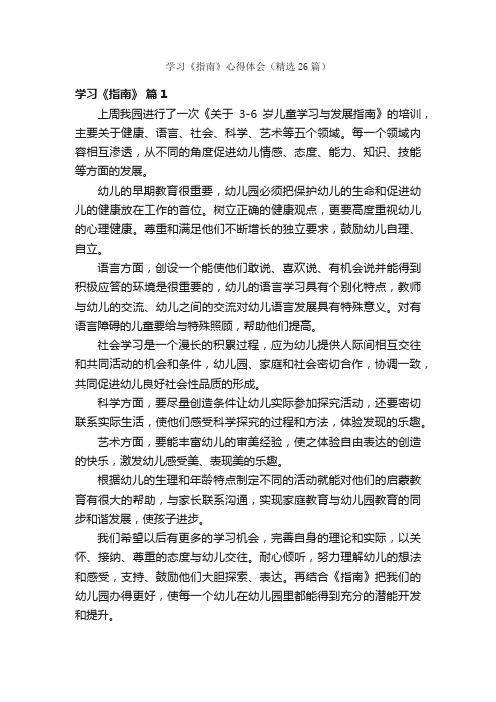 学习《指南》心得体会（精选26篇）

学习《指南》 篇1

上周我园进行了一次《关于 3-6 岁儿童学习与发展指南》的培训，主要关于健康、语言、社会、科学、艺术等五个领域。每一个领域内容相互渗透，从不同的角度促进幼儿情感、态度、能力、知识、技能等方面的发展。

幼儿的早期教育很重要，幼儿园必须把保护幼儿的生命和促进幼儿的健康放在工作的首位。树立正确的健康观点，更要高度重视幼儿的心理健康。尊重和满足他们不断增长的独立要求，鼓励幼儿自理、自立。

语言方面，创设一个能使他们敢说、喜欢说、有机会说并能得到积极应答的环境是很重要的，幼儿的语言学习具有个别化特点，教师与幼儿的交流、幼儿之间的交流对幼儿语言发展具有特殊意义。对有语言障碍的儿童要给与特殊照顾，帮助他们提高。

社会学习是一个漫长的积累过程，应为幼儿提供人际间相互交往和共同活动的机会和条件，幼儿园、家庭和社会密切合作，协调一致，共同促进幼儿良好社会性品质的形成。

科学方面，要尽量创造条件让幼儿实际参加探究活动，还要密切联系实际生活，使他们感受科学探究的过程和方法，体验发现的乐趣。

艺术方面，要能丰富幼儿的审美经验，使之体验自由表达的创造的快乐，激发幼儿感受美、表现美的乐趣。

根据幼儿的生理和年龄特点制定不同的活动就能对他们的启蒙教育有很大的帮助，与家长联系沟通，实现家庭教育与幼儿园教育的同步和谐发展，使孩子进步。

我们希望以后有更多的学习机会，完善自身的理论和实际，以关怀、接纳、尊重的态度与幼儿交往。耐心倾听，努力理解幼儿的想法和感受，支持、鼓励他们大胆探索、表达。再结合《指南》把我们的幼儿园办得更好，使每一个幼儿在幼儿园里都能得到充分的潜能开发和提升。